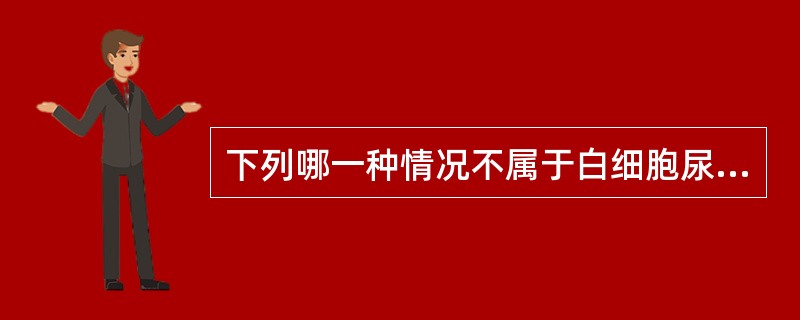 下列哪一种情况不属于白细胞尿...